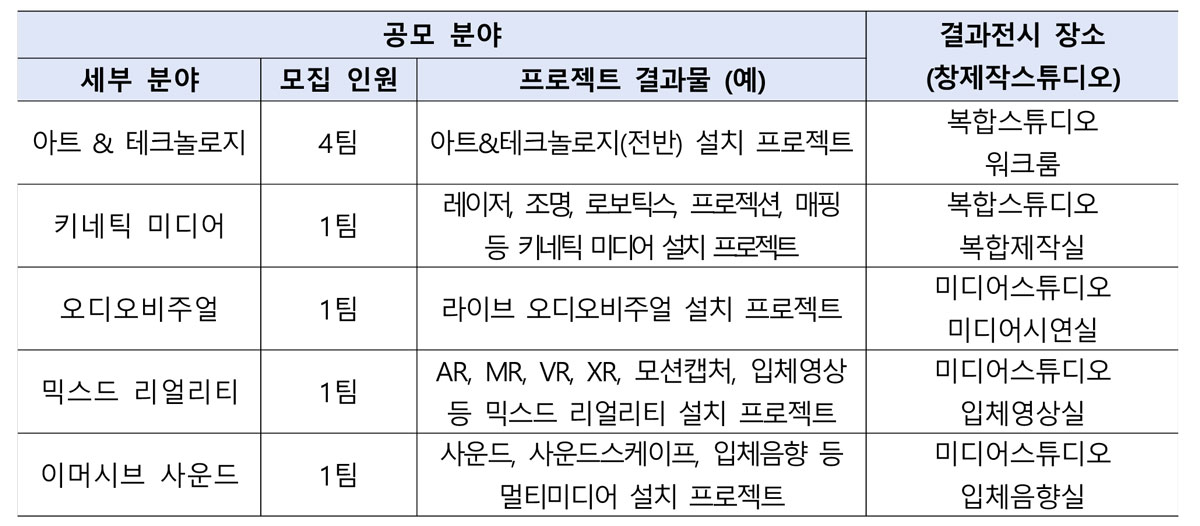 | 공모 분야 | | | 결과전시 장소 (창제작스튜디오) |
|---|---|---|---|
| 세부 분야 | 모집 인원 | 프로젝트 결과물 (예) | |
| 아트 & 테크놀로지 | 4팀 | 아트&테크놀로지(전반) 설치 프로젝트 | 복합스튜디오 워크룸 |
| 키네틱 미디어 | 1팀 | 레이저, 조명, 로보틱스, 프로젝션, 매핑 등 키네틱 미디어 설치 프로젝트 | 복합스튜디오 복합제작실 |
| 오디오비주얼 | 1팀 | 라이브 오디오비주얼 설치 프로젝트 | 미디어스튜디오 미디어시연실 |
| 믹스드 리얼리티 | 1팀 | AR, MR, VR, XR, 모션캡처, 입체영상 등 믹스드 리얼리티 설치 프로젝트 | 미디어스튜디오 입체영상실 |
| 이머시브 사운드 | 1팀 | 사운드, 사운드스케이프, 입체음향 등 멀티미디어 설치 프로젝트 | 미디어스튜디오 입체음향실 |